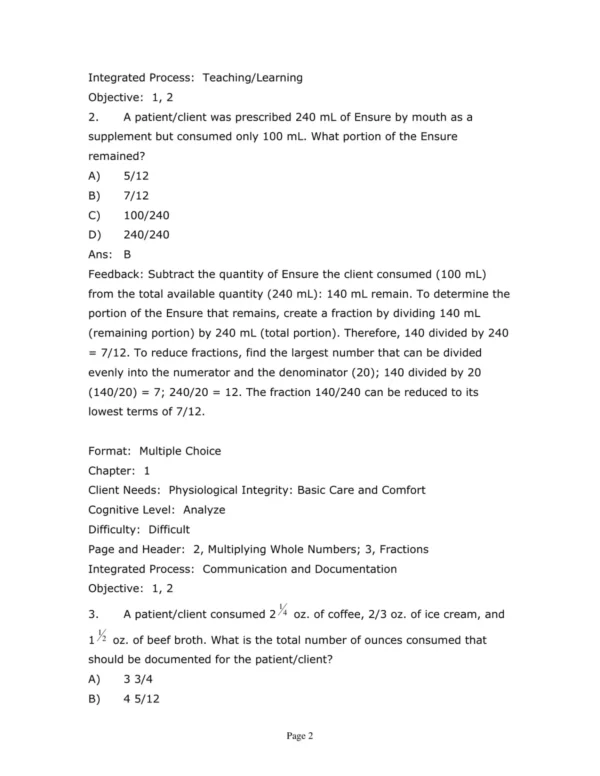 Integrated Process: Teaching/Learning
Objective: 1, 2

2. A patient/client was prescribed 240 mL of Ensure by mouth as a supplement but consumed only 100 mL. What portion of the Ensure remained?
A) 5/12
B) 7/12
C) 100/240
D) 240/240
Ans: B
Feedback: Subtract the quantity of Ensure the client consumed (100 mL) from the total available quantity (240 mL): 140 mL remain. To determine the portion of the Ensure that remains, create a fraction by dividing 140 mL (remaining portion) by 240 mL (total portion). Therefore, 140 divided by 240 = 7/12. To reduce fractions, find the largest number that can be divided evenly into the numerator and the denominator (20); 140 divided by 20 (140/20) = 7; 240/20 = 12. The fraction 140/240 can be reduced to its lowest terms of 7/12.

Format: Multiple Choice
Chapter: 1
Client Needs: Physiological Integrity: Basic Care and Comfort
Cognitive Level: Analyze
Difficulty: Difficult
Page and Header: 2, Multiplying Whole Numbers; 3, Fractions
Integrated Process: Communication and Documentation
Objective: 1, 2

3. A patient/client consumed $2\frac{1}{4}$ oz. of coffee, 2/3 oz. of ice cream, and $1\frac{1}{2}$ oz. of beef broth. What is the total number of ounces consumed that should be documented for the patient/client?
A) 3 3/4
B) 4 5/12

Page 2